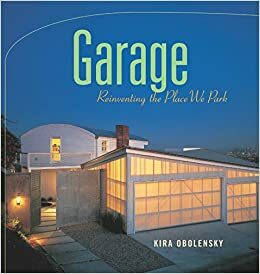 Garage

Reinventing the Place We Park

KIRA OBOLENSKY